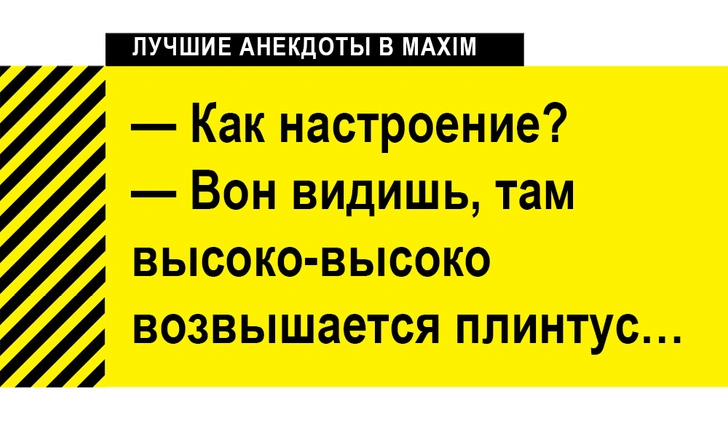 ЛУЧШИЕ АНЕКДОТЫ В MAXIM

— Как настроение?
— Вон видишь, там высоко-высоко возвышается плинтус…